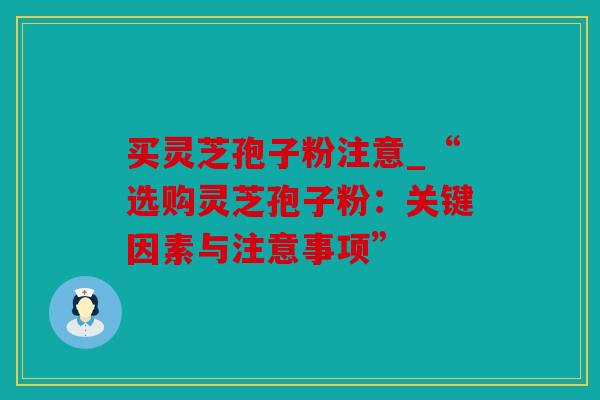 买灵芝孢子粉注意_“选购灵芝孢子粉：关键因素与注意事项”